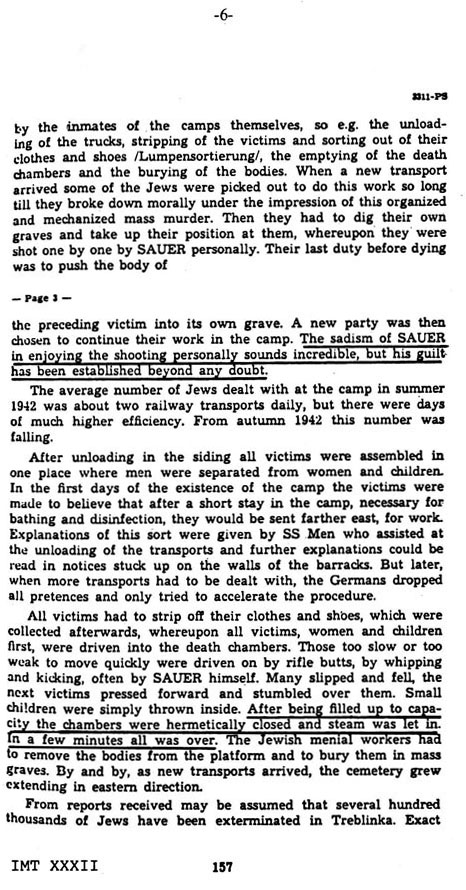 -6-

3311-PS

by the inmates of the camps themselves, so e.g. the unloading of the trucks, stripping of the victims and sorting out of their clothes and shoes /Lumpensortierung/, the emptying of the death chambers and the burying of the bodies. When a new transport arrived some of the Jews were picked out to do this work so long till they broke down morally under the impression of this organized and mechanized mass murder. Then they had to dig their own graves and take up their position at them, whereupon they were shot one by one by SAUER personally. Their last duty before dying was to push the body of

— Page 3 —

the preceding victim into its own grave. A new party was then chosen to continue their work in the camp. The sadism of SAUER in enjoying the shooting personally sounds incredible, but his guilt has been established beyond any doubt.

The average number of Jews dealt with at the camp in summer 1942 was about two railway transports daily, but there were days of much higher efficiency. From autumn 1942 this number was falling.

After unloading in the siding all victims were assembled in one place where men were separated from women and children. In the first days of the existence of the camp the victims were made to believe that after a short stay in the camp, necessary for bathing and disinfection, they would be sent farther east, for work. Explanations of this sort were given by SS Men who assisted at the unloading of the transports and further explanations could be read in notices stuck up on the walls of the barracks. But later, when more transports had to be dealt with, the Germans dropped all pretences and only tried to accelerate the procedure.

All victims had to strip off their clothes and shoes, which were collected afterwards, whereupon all victims, women and children first, were driven into the death chambers. Those too slow or too weak to move quickly were driven on by rifle butts, by whipping and kicking, often by SAUER himself. Many slipped and fell, the next victims pressed forward and stumbled over them. Small children were simply thrown inside. After being filled up to capacity the chambers were hermetically closed and steam was let in. In a few minutes all was over. The Jewish menial workers had to remove the bodies from the platform and to bury them in mass graves. By and by, as new transports arrived, the cemetery grew extending in eastern direction.

From reports received may be assumed that several hundred thousands of Jews have been exterminated in Treblinka. Exact

IMT XXXII 157